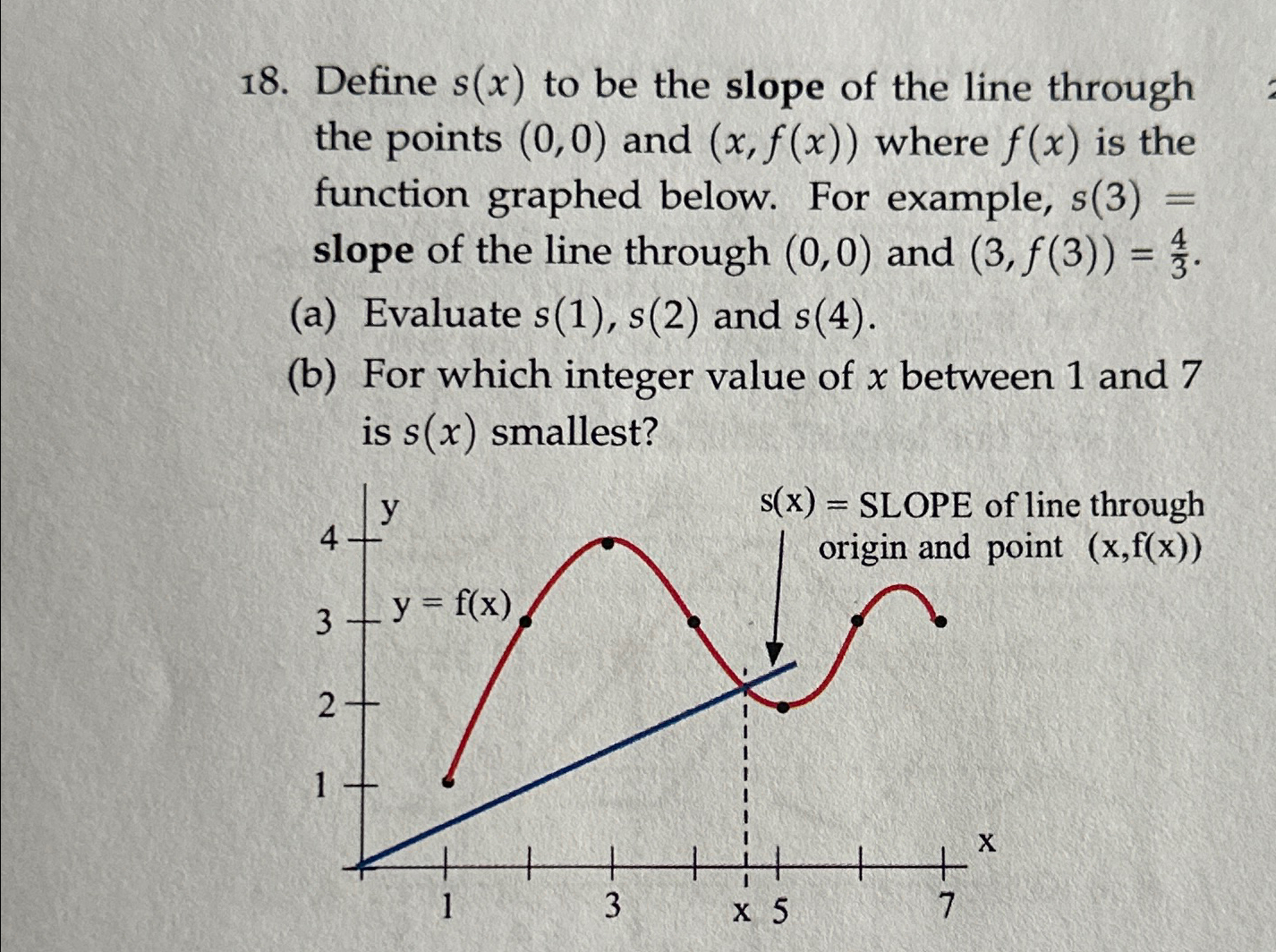 18. Define $s(x)$ to be the **slope** of the line through the points $(0,0)$ and $(x, f(x))$ where $f(x)$ is the function graphed below. For example, $s(3) =$ **slope** of the line through $(0,0)$ and $(3, f(3)) = \frac{4}{3}$.

(a) Evaluate $s(1)$, $s(2)$ and $s(4)$.

(b) For which integer value of $x$ between 1 and 7 is $s(x)$ smallest?

y

4

3

2

1

y = f(x)

s(x) = SLOPE of line through origin and point (x,f(x))

x

1

3

x 5

7